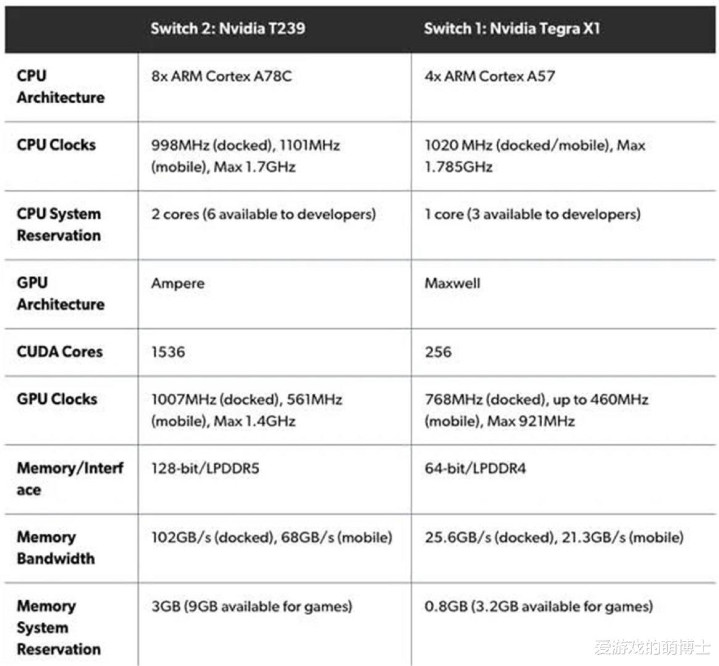 | | Switch 2: Nvidia T239 | Switch 1: Nvidia Tegra X1 |
|---|---|---|
| CPU Architecture | 8x ARM Cortex A78C | 4x ARM Cortex A57 |
| CPU Clocks | 998MHz (docked), 1101MHz (mobile), Max 1.7GHz | 1020 MHz (docked/mobile), Max 1.785GHz |
| CPU System Reservation | 2 cores (6 available to developers) | 1 core (3 available to developers) |
| GPU Architecture | Ampere | Maxwell |
| CUDA Cores | 1536 | 256 |
| GPU Clocks | 1007MHz (docked), 561MHz (mobile), Max 1.4GHz | 768MHz (docked), up to 460MHz (mobile), Max 921MHz |
| Memory/Interface | 128-bit/LPDDR5 | 64-bit/LPDDR4 |
| Memory Bandwidth | 102GB/s (docked), 68GB/s (mobile) | 25.6GB/s (docked), 21.3GB/s (mobile) |
| Memory System Reservation | 3GB (9GB available for games) | 0.8GB (3.2GB available for games) |

爱游戏的萌博士